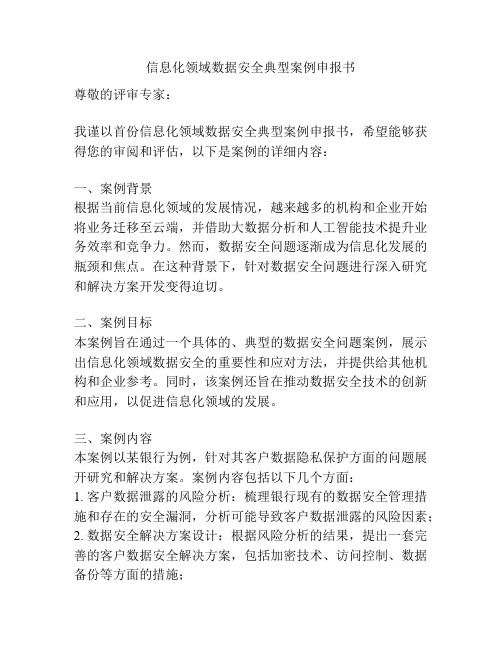 信息化领域数据安全典型案例申报书

尊敬的评审专家：

我谨以首份信息化领域数据安全典型案例申报书，希望能够获得您的审阅和评估，以下是案例的详细内容：

一、案例背景
根据当前信息化领域的发展情况，越来越多的机构和企业开始将业务迁移至云端，并借助大数据分析和人工智能技术提升业务效率和竞争力。然而，数据安全问题逐渐成为信息化发展的瓶颈和焦点。在这种背景下，针对数据安全问题进行深入研究和解决方案开发变得迫切。

二、案例目标
本案例旨在通过一个具体的、典型的数据安全问题案例，展示出信息化领域数据安全的重要性和应对方法，并提供给其他机构和企业参考。同时，该案例还旨在推动数据安全技术的创新和应用，以促进信息化领域的发展。

三、案例内容
本案例以某银行为例，针对其客户数据隐私保护方面的问题展开研究和解决方案。案例内容包括以下几个方面：
1. 客户数据泄露的风险分析：梳理银行现有的数据安全管理措施和存在的安全漏洞，分析可能导致客户数据泄露的风险因素；
2. 数据安全解决方案设计：根据风险分析的结果，提出一套完善的客户数据安全解决方案，包括加密技术、访问控制、数据备份等方面的措施；